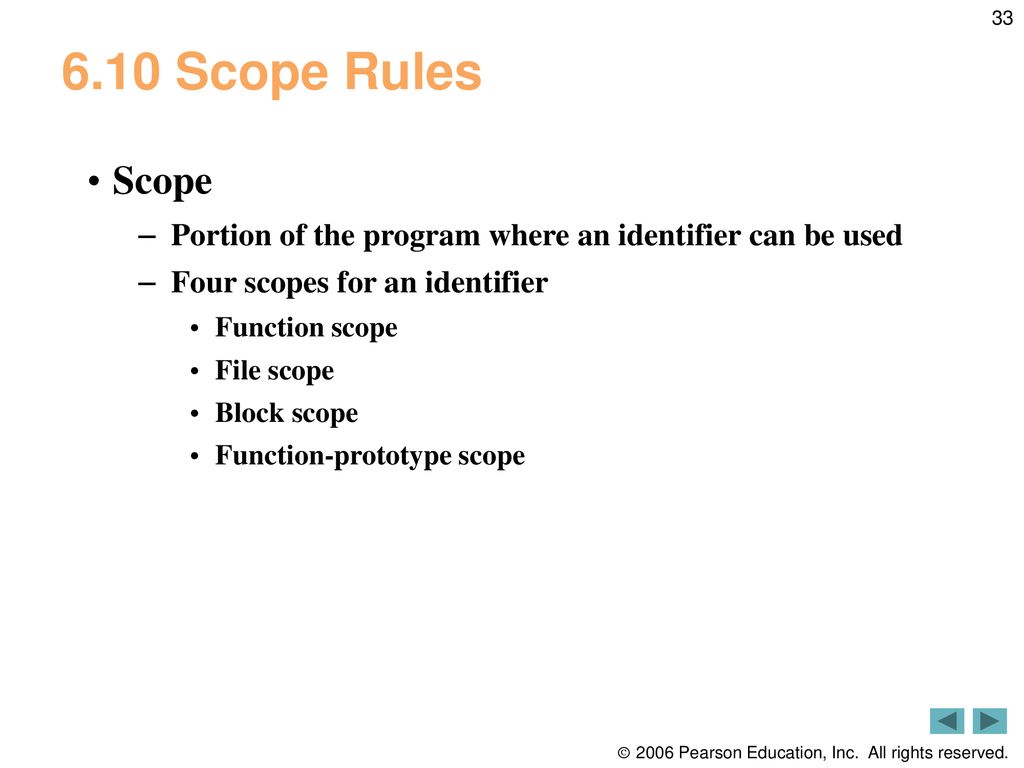 33

6.10 Scope Rules

• Scope
– Portion of the program where an identifier can be used
– Four scopes for an identifier
• Function scope
• File scope
• Block scope
• Function-prototype scope

© 2006 Pearson Education, Inc. All rights reserved.